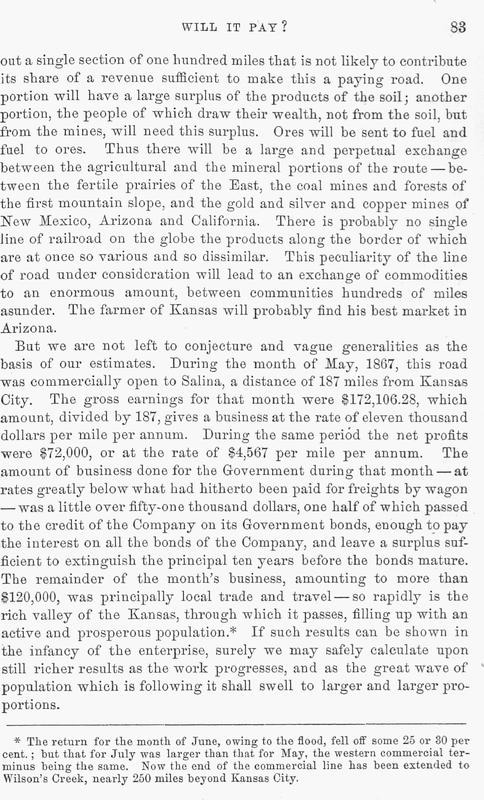 WILL IT PAY? 83

out a single section of one hundred miles that is not likely to contribute its share of a revenue sufficient to make this a paying road. One portion will have a large surplus of the products of the soil; another portion, the people of which draw their wealth, not from the soil, but from the mines, will need this surplus. Ores will be sent to fuel and fuel to ores. Thus there will be a large and perpetual exchange between the agricultural and the mineral portions of the route — between the fertile prairies of the East, the coal mines and forests of the first mountain slope, and the gold and silver and copper mines of New Mexico, Arizona and California. There is probably no single line of railroad on the globe the products along the border of which are at once so various and so dissimilar. This peculiarity of the line of road under consideration will lead to an exchange of commodities to an enormous amount, between communities hundreds of miles asunder. The farmer of Kansas will probably find his best market in Arizona.

But we are not left to conjecture and vague generalities as the basis of our estimates. During the month of May, 1867, this road was commercially open to Salina, a distance of 187 miles from Kansas City. The gross earnings for that month were $172,106.28, which amount, divided by 187, gives a business at the rate of eleven thousand dollars per mile per annum. During the same period the net profits were $72,000, or at the rate of $4,567 per mile per annum. The amount of business done for the Government during that month — at rates greatly below what had hitherto been paid for freights by wagon — was a little over fifty-one thousand dollars, one half of which passed to the credit of the Company on its Government bonds, enough to pay the interest on all the bonds of the Company, and leave a surplus sufficient to extinguish the principal ten years before the bonds mature. The remainder of the month's business, amounting to more than $120,000, was principally local trade and travel — so rapidly is the rich valley of the Kansas, through which it passes, filling up with an active and prosperous population.* If such results can be shown in the infancy of the enterprise, surely we may safely calculate upon still richer results as the work progresses, and as the great wave of population which is following it shall swell to larger and larger proportions.

* The return for the month of June, owing to the flood, fell off some 25 or 30 per cent.; but that for July was larger than that for May, the western commercial terminus being the same. Now the end of the commercial line has been extended to Wilson's Creek, nearly 250 miles beyond Kansas City.